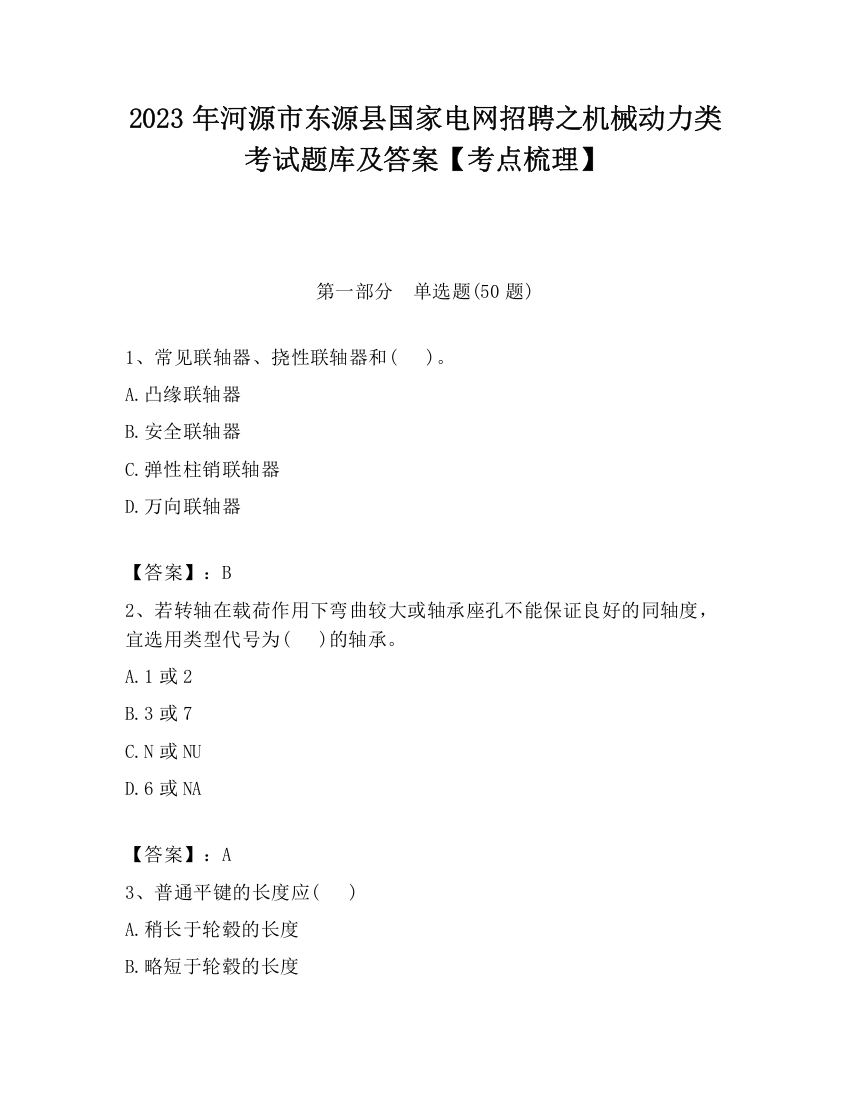 2023 年河源市东源县国家电网招聘之机械动力类考试题库及答案【考点梳理】

第一部分　单选题(50 题)

1、常见联轴器、挠性联轴器和(　　)。

A.凸缘联轴器

B.安全联轴器

C.弹性柱销联轴器

D.万向联轴器

【答案】：B

2、若转轴在载荷作用下弯曲较大或轴承座孔不能保证良好的同轴度，宜选用类型代号为(　　)的轴承。

A.1 或 2

B.3 或 7

C.N 或 NU

D.6 或 NA

【答案】：A

3、普通平键的长度应(　　)

A.稍长于轮毂的长度

B.略短于轮毂的长度